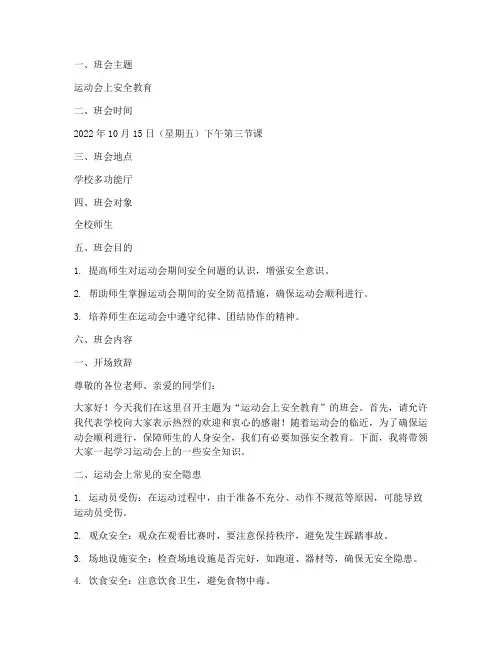 一、班会主题

运动会上安全教育

二、班会时间

2022 年 10 月 15 日（星期五）下午第三节课

三、班会地点

学校多功能厅

四、班会对象

全校师生

五、班会目的

1. 提高师生对运动会期间安全问题的认识，增强安全意识。

2. 帮助师生掌握运动会期间的安全防范措施，确保运动会顺利进行。

3. 培养师生在运动会中遵守纪律、团结协作的精神。

六、班会内容

一、开场致辞

尊敬的各位老师、亲爱的同学们：

大家好！今天我们在这里召开主题为“运动会上安全教育”的班会。首先，请允许我代表学校向大家表示热烈的欢迎和衷心的感谢！随着运动会的临近，为了确保运动会顺利进行，保障师生的人身安全，我们有必要加强安全教育。下面，我将带领大家一起学习运动会上的一些安全知识。

二、运动会上常见的安全隐患

1. 运动员受伤：在运动过程中，由于准备不充分、动作不规范等原因，可能导致运动员受伤。

2. 观众安全：观众在观看比赛时，要注意保持秩序，避免发生踩踏事故。

3. 场地设施安全：检查场地设施是否完好，如跑道、器材等，确保无安全隐患。

4. 饮食安全：注意饮食卫生，避免食物中毒。